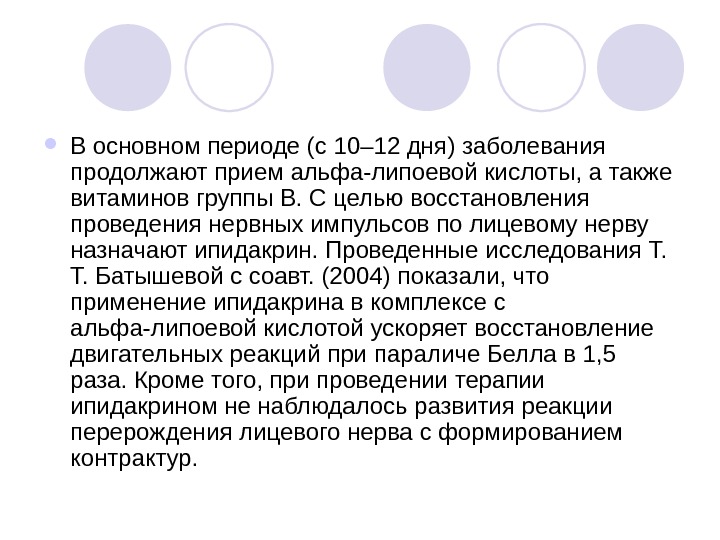 В основном периоде (с 10–12 дня) заболевания продолжают прием альфа-липоевой кислоты, а также витаминов группы В. С целью восстановления проведения нервных импульсов по лицевому нерву назначают ипидакрин. Проведенные исследования Т. Т. Батышевой с соавт. (2004) показали, что применение ипидакрина в комплексе с альфа-липоевой кислотой ускоряет восстановление двигательных реакций при параличе Белла в 1,5 раза. Кроме того, при проведении терапии ипидакрином не наблюдалось развития реакции перерождения лицевого нерва с формированием контрактур.